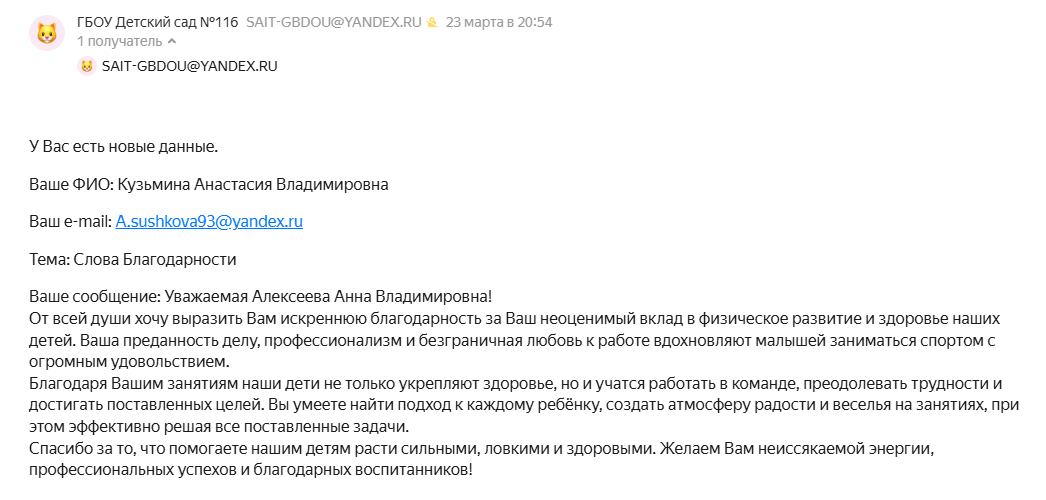 ГБОУ Детский сад №116 SAIT-GBDOU@YANDEX.RU 23 марта в 20:54
1 получатель

SAIT-GBDOU@YANDEX.RU

У Вас есть новые данные.

Ваше ФИО: Кузьмина Анастасия Владимировна

Ваш e-mail: A.sushkova93@yandex.ru

Тема: Слова Благодарности

Ваше сообщение: Уважаемая Алексеева Анна Владимировна!
От всей души хочу выразить Вам искреннюю благодарность за Ваш неоценимый вклад в физическое развитие и здоровье наших детей. Ваша преданность делу, профессионализм и безграничная любовь к работе вдохновляют малышей заниматься спортом с огромным удовольствием.
Благодаря Вашим занятиям наши дети не только укрепляют здоровье, но и учатся работать в команде, преодолевать трудности и достигать поставленных целей. Вы умеете найти подход к каждому ребёнку, создать атмосферу радости и веселья на занятиях, при этом эффективно решая все поставленные задачи.
Спасибо за то, что помогаете нашим детям расти сильными, ловкими и здоровыми. Желаем Вам неиссякаемой энергии, профессиональных успехов и благодарных воспитанников!